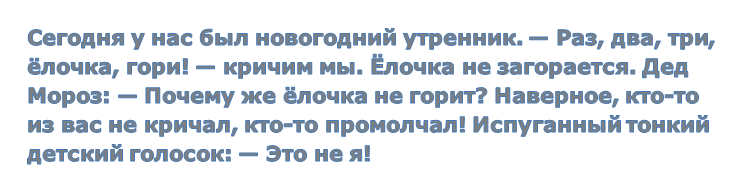 Сегодня у нас был новогодний утренник. — Раз, два, три, ёлочка, гори! — кричим мы. Ёлочка не загорается. Дед Мороз: — Почему же ёлочка не горит? Наверное, кто-то из вас не кричал, кто-то промолчал! Испуганный тонкий детский голосок: — Это не я!